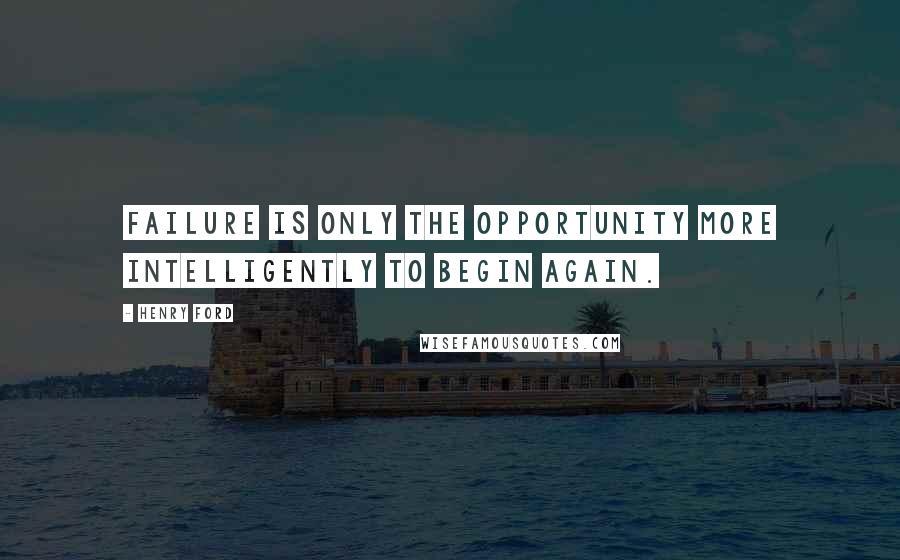 FAILURE IS ONLY THE OPPORTUNITY MORE INTELLIGENTLY TO BEGIN AGAIN.

- HENRY FORD

WISEFAMOUSQUOTES.COM